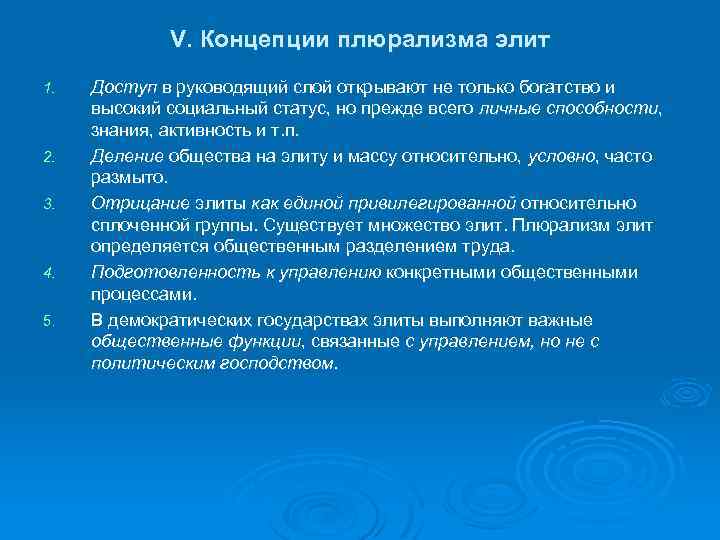 V. Концепции плюрализма элит

1. Доступ в руководящий слой открывают не только богатство и высокий социальный статус, но прежде всего личные способности, знания, активность и т.п.

2. Деление общества на элиту и массу относительно, условно, часто размыто.

3. Отрицание элиты как единой привилегированной относительно сплоченной группы. Существует множество элит. Плюрализм элит определяется общественным разделением труда.

4. Подготовленность к управлению конкретными общественными процессами.

5. В демократических государствах элиты выполняют важные общественные функции, связанные с управлением, но не с политическим господством.